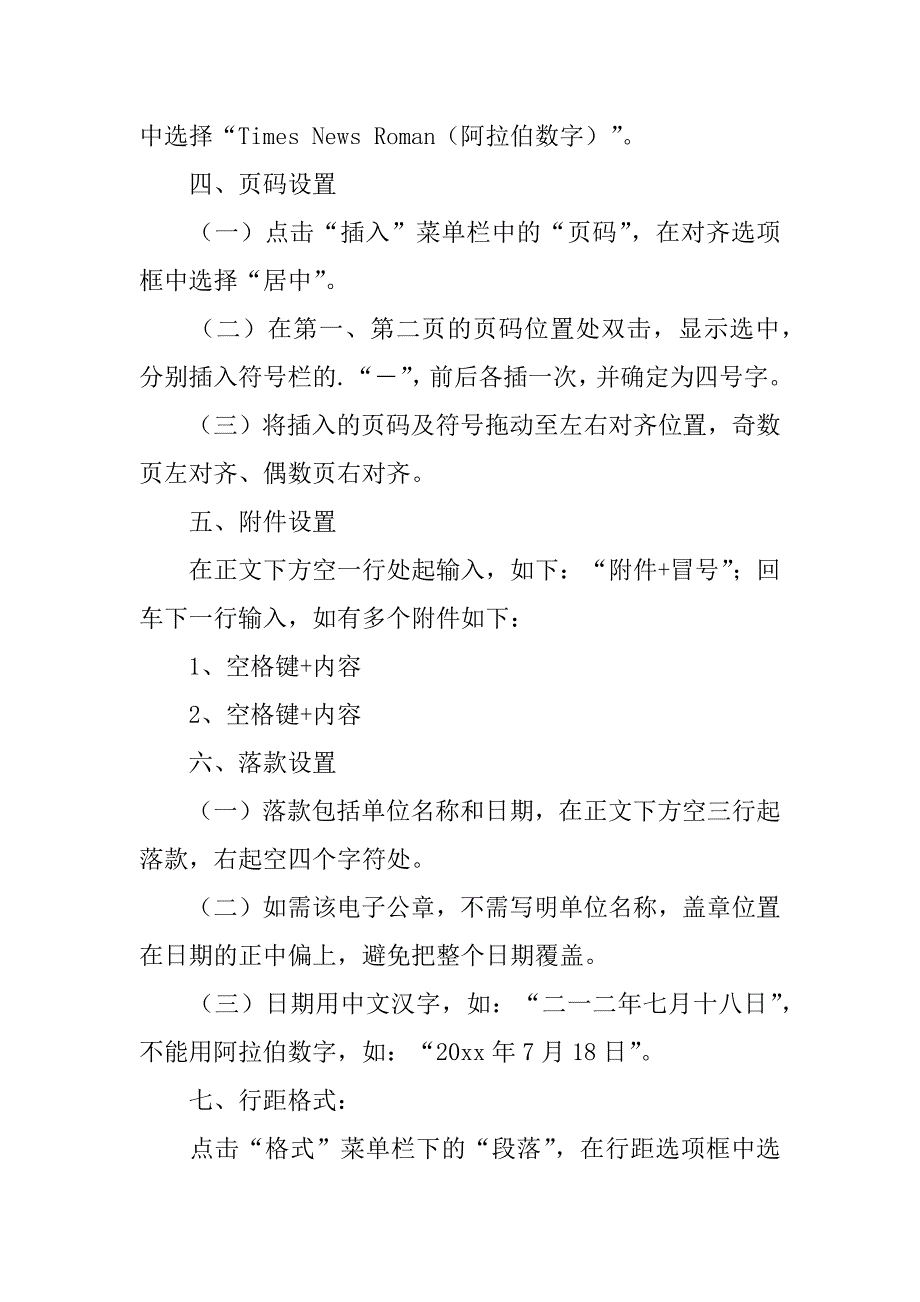 中选择“Times News Roman（阿拉伯数字）”。

四、页码设置

（一）点击“插入”菜单栏中的“页码”，在对齐选项框中选择“居中”。

（二）在第一、第二页的页码位置处双击，显示选中，分别插入符号栏的.“－”，前后各插一次，并确定为四号字。

（三）将插入的页码及符号拖动至左右对齐位置，奇数页左对齐、偶数页右对齐。

五、附件设置

在正文下方空一行处起输入，如下：“附件+冒号”；回车下一行输入，如有多个附件如下：

1、空格键+内容

2、空格键+内容

六、落款设置

（一）落款包括单位名称和日期，在正文下方空三行起落款，右起空四个字符处。

（二）如需该电子公章，不需写明单位名称，盖章位置在日期的正中偏上，避免把整个日期覆盖。

（三）日期用中文汉字，如：“二一二年七月十八日”，不能用阿拉伯数字，如：“20xx 年 7 月 18 日”。

七、行距格式：

点击“格式”菜单栏下的“段落”，在行距选项框中选